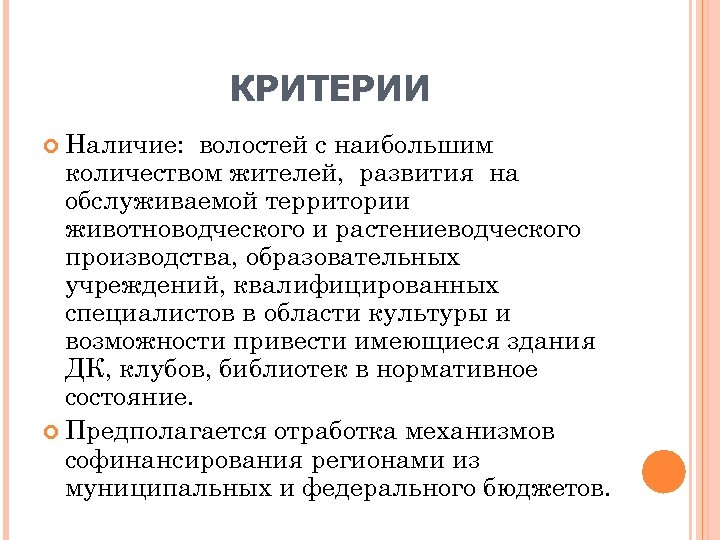 КРИТЕРИИ

Наличие: волостей с наибольшим количеством жителей, развития на обслуживаемой территории животноводческого и растениеводческого производства, образовательных учреждений, квалифицированных специалистов в области культуры и возможности привести имеющиеся здания ДК, клубов, библиотек в нормативное состояние.

Предполагается отработка механизмов софинансирования регионами из муниципальных и федерального бюджетов.